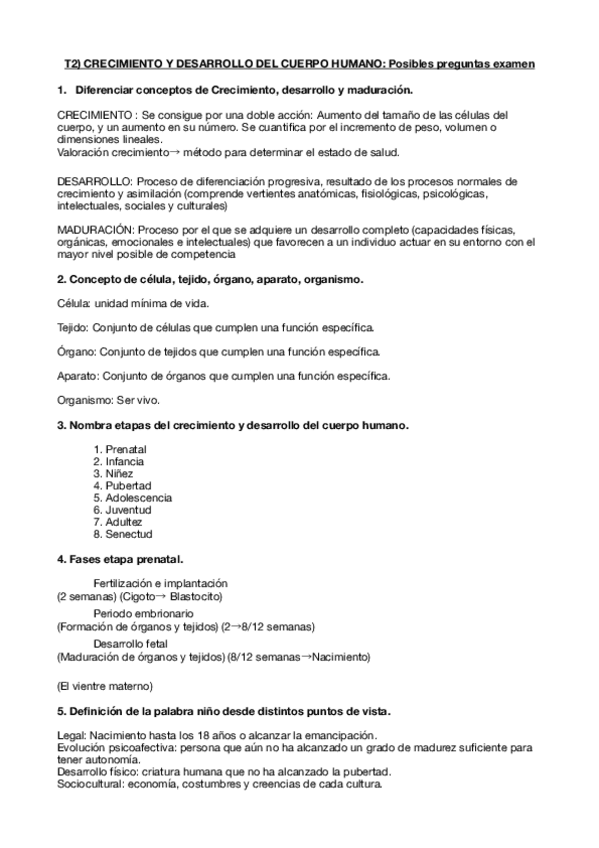 T2) CRECIMIENTO Y DESARROLLO DEL CUERPO HUMANO: Posibles preguntas examen

1. Diferenciar conceptos de Crecimiento, desarrollo y maduración.

CRECIMIENTO : Se consigue por una doble acción: Aumento del tamaño de las células del cuerpo, y un aumento en su número. Se cuantifica por el incremento de peso, volumen o dimensiones lineales.
Valoración crecimiento→ método para determinar el estado de salud.

DESARROLLO: Proceso de diferenciación progresiva, resultado de los procesos normales de crecimiento y asimilación (comprende vertientes anatómicas, fisiológicas, psicológicas, intelectuales, sociales y culturales)

MADURACIÓN: Proceso por el que se adquiere un desarrollo completo (capacidades físicas, orgánicas, emocionales e intelectuales) que favorecen a un individuo actuar en su entorno con el mayor nivel posible de competencia

2. Concepto de célula, tejido, órgano, aparato, organismo.

Célula: unidad mínima de vida.

Tejido: Conjunto de células que cumplen una función específica.

Órgano: Conjunto de tejidos que cumplen una función específica.

Aparato: Conjunto de órganos que cumplen una función específica.

Organismo: Ser vivo.

3. Nombra etapas del crecimiento y desarrollo del cuerpo humano.

1. Prenatal
2. Infancia
3. Niñez
4. Pubertad
5. Adolescencia
6. Juventud
7. Adultez
8. Senectud

4. Fases etapa prenatal.

Fertilización e implantación
(2 semanas) (Cigoto→ Blastocito)

Periodo embrionario
(Formación de órganos y tejidos) (2→8/12 semanas)

Desarrollo fetal
(Maduración de órganos y tejidos) (8/12 semanas→Nacimiento)

(El vientre materno)

5. Definición de la palabra niño desde distintos puntos de vista.

Legal: Nacimiento hasta los 18 años o alcanzar la emancipación.
Evolución psicoafectiva: persona que aún no ha alcanzado un grado de madurez suficiente para tener autonomía.
Desarrollo físico: criatura humana que no ha alcanzado la pubertad.
Sociocultural: economía, costumbres y creencias de cada cultura.